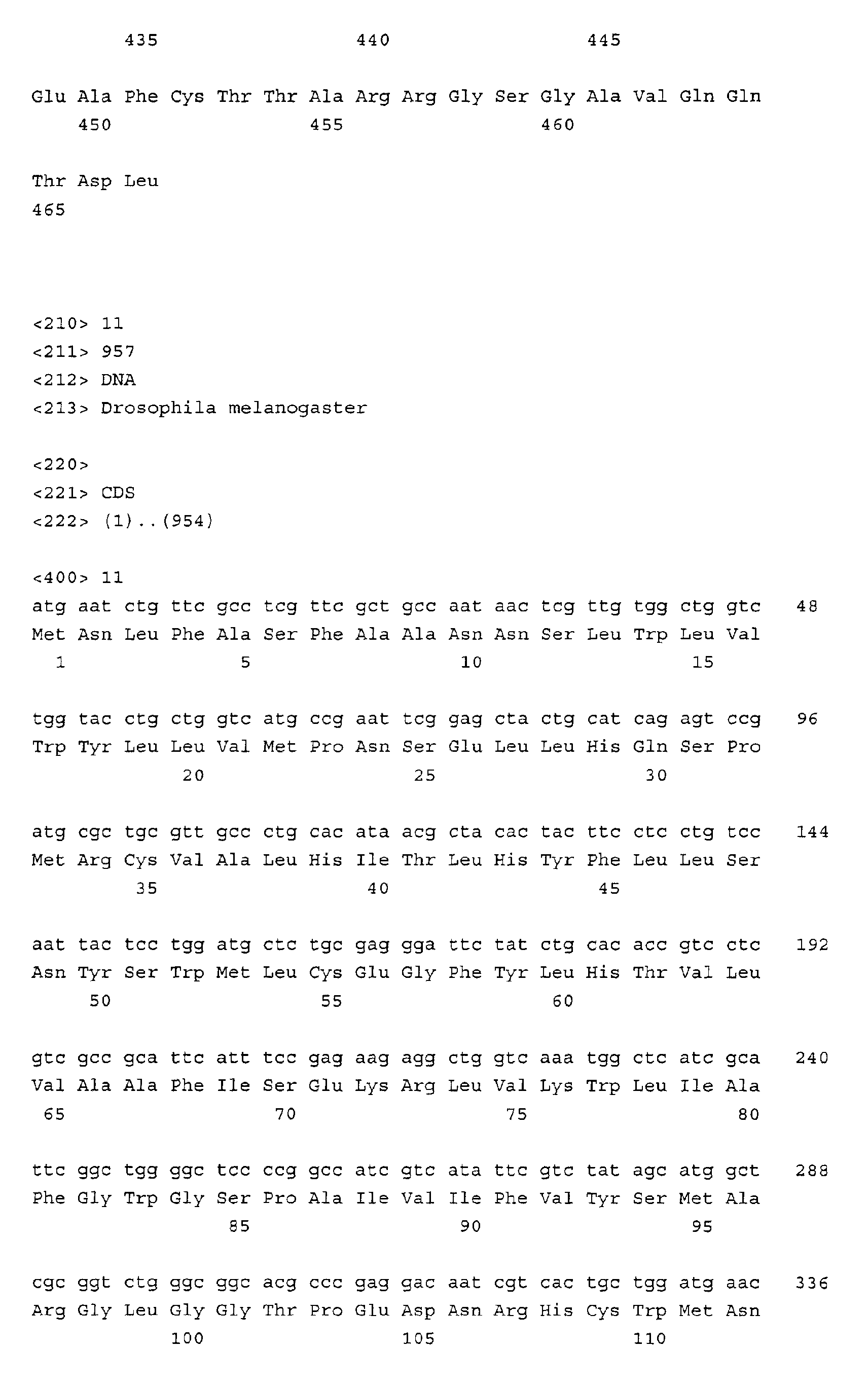 435 440 445

Glu Ala Phe Cys Thr Thr Ala Arg Arg Gly Ser Gly Ala Val Gln Gln
450 455 460

Thr Asp Leu
465

<210> 11
<211> 957
<212> DNA
<213> Drosophila melanogaster

<220>
<221> CDS
<222> (1)..(954)

<400> 11
atg aat ctg ttc gcc tcg ttc gct gcc aat aac tcg ttg tgg ctg gtc 48
Met Asn Leu Phe Ala Ser Phe Ala Ala Asn Asn Ser Leu Trp Leu Val
1 5 10 15

tgg tac ctg ctg gtc atg ccg aat tcg gag cta ctg cat cag agt ccg 96
Trp Tyr Leu Leu Val Met Pro Asn Ser Glu Leu Leu His Gln Ser Pro
20 25 30

atg cgc tgc gtt gcc ctg cac ata acg cta cac tac ttc ctc ctg tcc 144
Met Arg Cys Val Ala Leu His Ile Thr Leu His Tyr Phe Leu Leu Ser
35 40 45

aat tac tcc tgg atg ctc tgc gag gga ttc tat ctg cac acc gtc ctc 192
Asn Tyr Ser Trp Met Leu Cys Glu Gly Phe Tyr Leu His Thr Val Leu
50 55 60

gtc gcc gca ttc att tcc gag aag agg ctg gtc aaa tgg ctc atc gca 240
Val Ala Ala Phe Ile Ser Glu Lys Arg Leu Val Lys Trp Leu Ile Ala
65 70 75 80

ttc ggc tgg ggc tcc ccg gcc atc gtc ata ttc gtc tat agc atg gct 288
Phe Gly Trp Gly Ser Pro Ala Ile Val Ile Phe Val Tyr Ser Met Ala
85 90 95

cgc ggt ctg ggc ggc acg ccc gag gac aat cgt cac tgc tgg atg aac 336
Arg Gly Leu Gly Gly Thr Pro Glu Asp Asn Arg His Cys Trp Met Asn
100 105 110